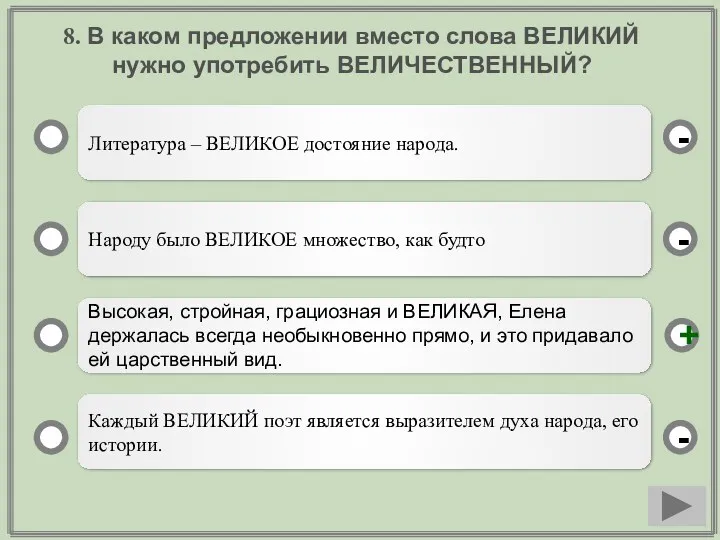 8. В каком предложении вместо слова ВЕЛИКИЙ нужно употребить ВЕЛИЧЕСТВЕННЫЙ?

Литература – ВЕЛИКОЕ достояние народа.

-

Народу было ВЕЛИКОЕ множество, как будто

-

Высокая, стройная, грациозная и ВЕЛИКАЯ, Елена держалась всегда необыкновенно прямо, и это придавало ей царственный вид.

+

Каждый ВЕЛИКИЙ поэт является выразителем духа народа, его истории.

-